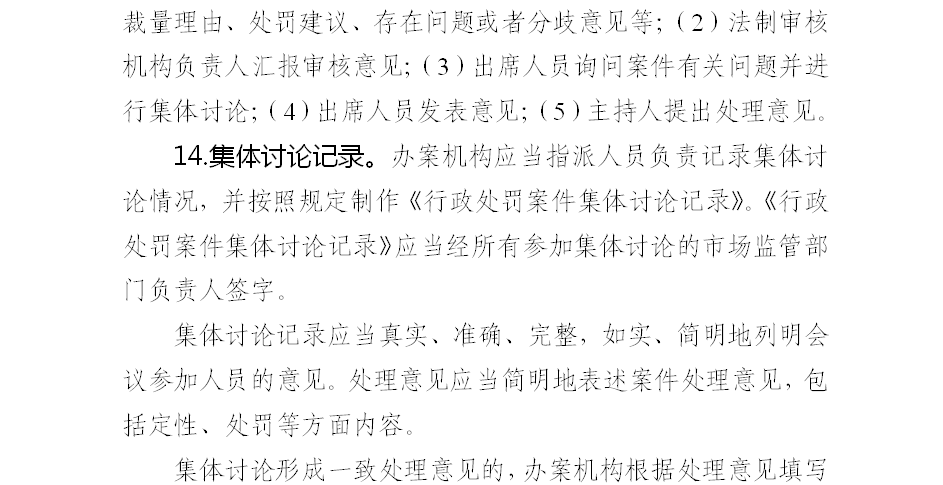 裁量理由、处罚建议、存在问题或者分歧意见等；（2）法制审核机构负责人汇报审核意见；（3）出席人员询问案件有关问题并进行集体讨论；（4）出席人员发表意见；（5）主持人提出处理意见。

14.集体讨论记录。办案机构应当指派人员负责记录集体讨论情况，并按照规定制作《行政处罚案件集体讨论记录》。《行政处罚案件集体讨论记录》应当经所有参加集体讨论的市场监管部门负责人签字。

集体讨论记录应当真实、准确、完整，如实、简明地列明会议参加人员的意见。处理意见应当简明地表述案件处理意见，包括定性、处罚等方面内容。

集体讨论形成一致处理意见的，办案机构根据处理意见填写